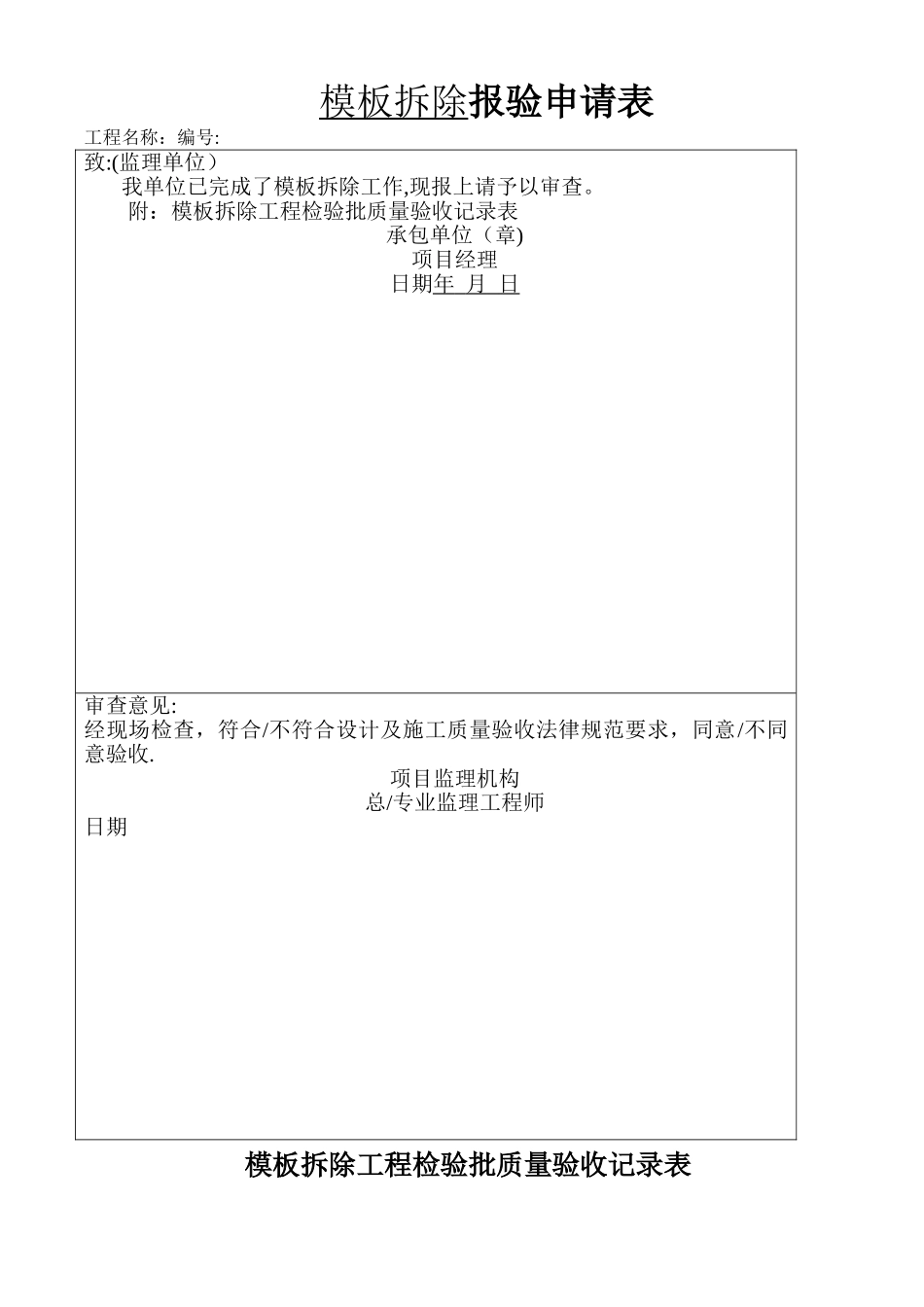 模板拆除报验申请表

工程名称：编号:

致:(监理单位）

我单位已完成了模板拆除工作,现报上请予以审查。

附：模板拆除工程检验批质量验收记录表

承包单位（章)

项目经理

日期年 月 日

审查意见:

经现场检查，符合/不符合设计及施工质量验收法律规范要求，同意/不同意验收.

项目监理机构

总/专业监理工程师

日期

模板拆除工程检验批质量验收记录表